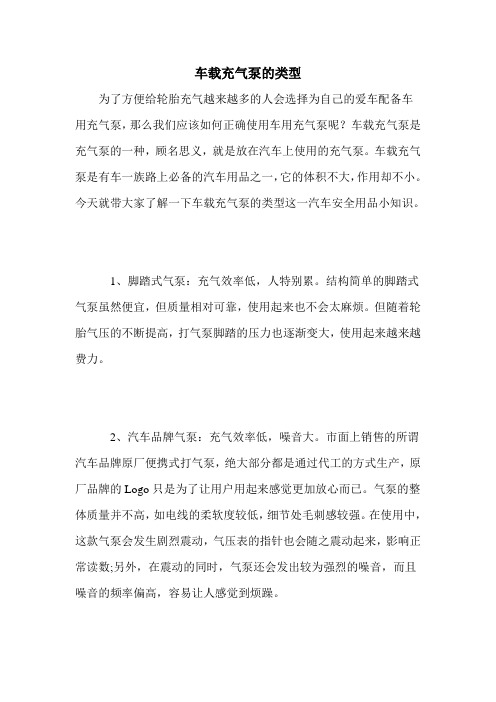 车载充气泵的类型

为了方便给轮胎充气越来越多的人会选择为自己的爱车配备车用充气泵，那么我们应该如何正确使用车用充气泵呢？车载充气泵是充气泵的一种，顾名思义，就是放在汽车上使用的充气泵。车载充气泵是有车一族路上必备的汽车用品之一，它的体积不大，作用却不小。今天就带大家了解一下车载充气泵的类型这一汽车安全用品小知识。

1、脚踏式气泵：充气效率低，人特别累。结构简单的脚踏式气泵虽然便宜，但质量相对可靠，使用起来也不会太麻烦。但随着轮胎气压的不断提高，打气泵脚踏的压力也逐渐变大，使用起来越来越费力。

2、汽车品牌气泵：充气效率低，噪音大。市面上销售的所谓汽车品牌原厂便携式打气泵，绝大部分都是通过代工的方式生产，原厂品牌的 Logo 只是为了让用户用起来感觉更加放心而已。气泵的整体质量并不高，如电线的柔软度较低，细节处毛刺感较强。在使用中，这款气泵会发生剧烈震动，气压表的指针也会随之震动起来，影响正常读数;另外，在震动的同时，气泵还会发出较为强烈的噪音，而且噪音的频率偏高，容易让人感觉到烦躁。